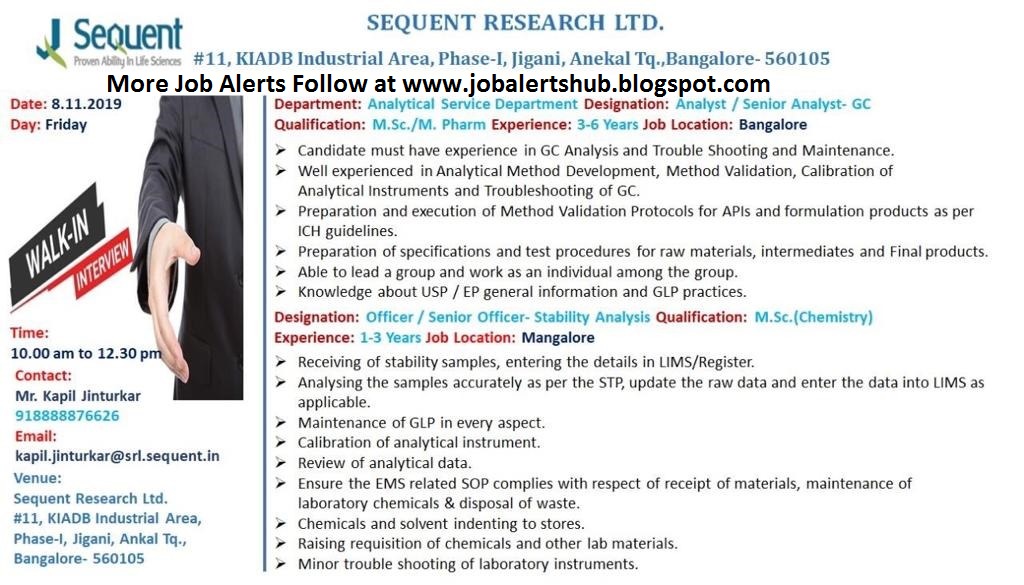 Sequent
Proven Ability In Life Sciences

SEQUENT RESEARCH LTD.
#11, KIADB Industrial Area, Phase-I, Jigani, Anekal Tq.,Bangalore- 560105
More Job Alerts Follow at www.jobalertshub.blogspot.com

Date: 8.11.2019
Day: Friday

WALK-IN INTERVIEW

Time:
10.00 am to 12.30 pm
Contact:
Mr. Kapil Jinturkar
918888876626
Email:
kapil.jinturkar@srl.sequent.in
Venue:
Sequent Research Ltd.
#11, KIADB Industrial Area, Phase-I, Jigani, Ankal Tq., Bangalore- 560105

Department: Analytical Service Department Designation: Analyst / Senior Analyst- GC
Qualification: M.Sc./M. Pharm Experience: 3-6 Years Job Location: Bangalore
➢ Candidate must have experience in GC Analysis and Trouble Shooting and Maintenance.
➢ Well experienced in Analytical Method Development, Method Validation, Calibration of Analytical Instruments and Troubleshooting of GC.
➢ Preparation and execution of Method Validation Protocols for APIs and formulation products as per ICH guidelines.
➢ Preparation of specifications and test procedures for raw materials, intermediates and Final products.
➢ Able to lead a group and work as an individual among the group.
➢ Knowledge about USP / EP general information and GLP practices.

Designation: Officer / Senior Officer- Stability Analysis Qualification: M.Sc.(Chemistry)
Experience: 1-3 Years Job Location: Mangalore
➢ Receiving of stability samples, entering the details in LIMS/Register.
➢ Analysing the samples accurately as per the STP, update the raw data and enter the data into LIMS as applicable.
➢ Maintenance of GLP in every aspect.
➢ Calibration of analytical instrument.
➢ Review of analytical data.
➢ Ensure the EMS related SOP complies with respect of receipt of materials, maintenance of laboratory chemicals & disposal of waste.
➢ Chemicals and solvent indenting to stores.
➢ Raising requisition of chemicals and other lab materials.
➢ Minor trouble shooting of laboratory instruments.